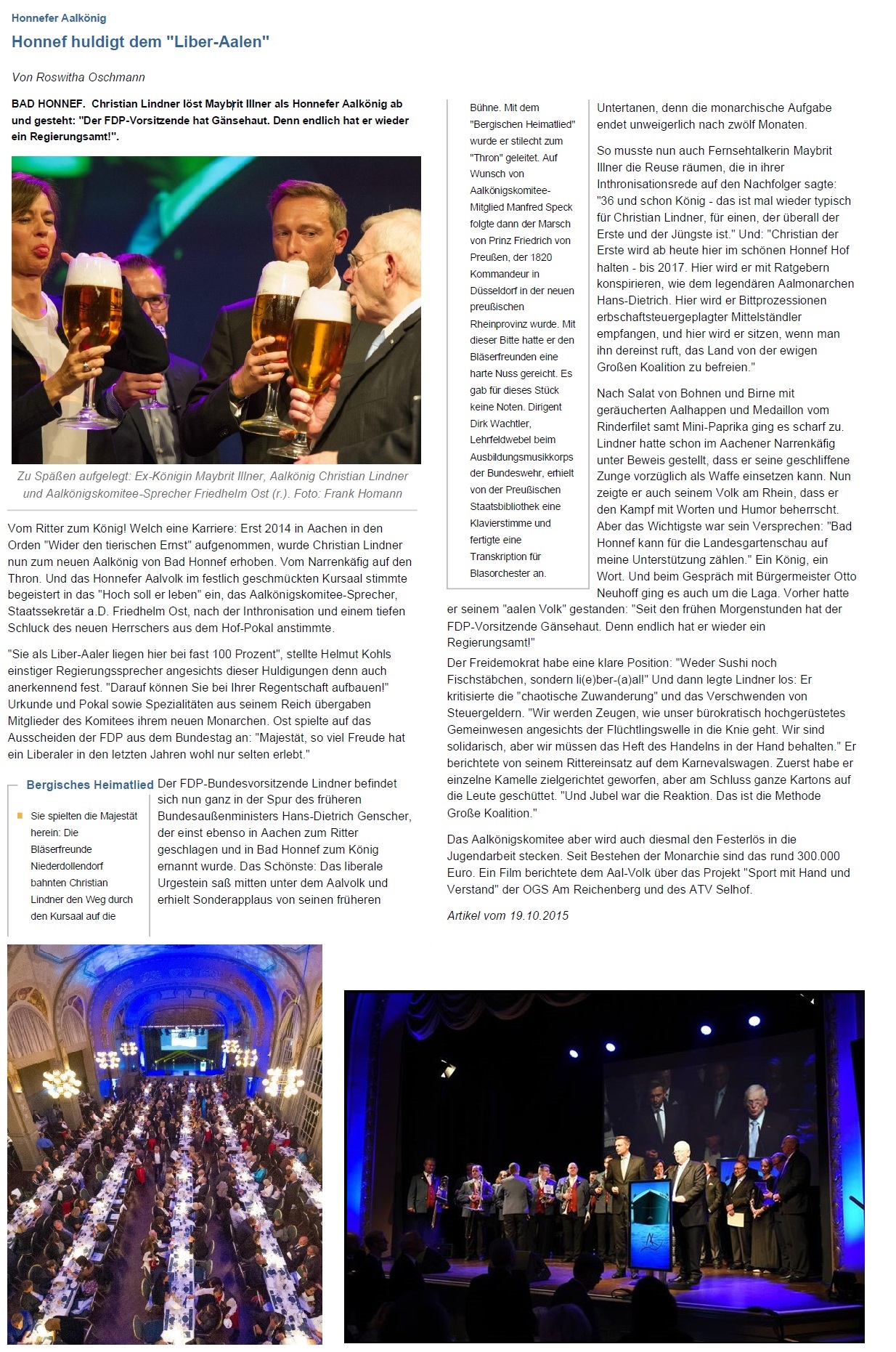 Honnefer Aalkönig

Honnef huldigt dem "Liber-Aalen"

Von Roswitha Oschmann

BAD HONNEF. Christian Lindner löst Maybrit Illner als Honnefer Aalkönig ab und gesteht: "Der FDP-Vorsitzende hat Gänsehaut. Denn endlich hat er wieder ein Regierungsamt!".

Zu Späßen aufgelegt: Ex-Königin Maybrit Illner, Aalkönig Christian Lindner und Aalkönigskomitee-Sprecher Friedhelm Ost (r.). Foto: Frank Homann

Vom Ritter zum König! Welch eine Karriere: Erst 2014 in Aachen in den Orden "Wider den tierischen Ernst" aufgenommen, wurde Christian Lindner nun zum neuen Aalkönig von Bad Honnef erhoben. Vom Narrenkäfig auf den Thron. Und das Honnefer Aalvolk im festlich geschmückten Kursaal stimmte begeistert in das "Hoch soll er leben" ein, das Aalkönigskomitee-Sprecher, Staatssekretär a.D. Friedhelm Ost, nach der Inthronisation und einem tiefen Schluck des neuen Herrschers aus dem Hof-Pokal anstimmte.

"Sie als Liber-Aaler liegen hier bei fast 100 Prozent", stellte Helmut Kohls einstiger Regierungssprecher angesichts dieser Huldigungen denn auch anerkennend fest. "Darauf können Sie bei Ihrer Regentschaft aufbauen!" Urkunde und Pokal sowie Spezialitäten aus seinem Reich übergaben Mitglieder des Komitees ihrem neuen Monarchen. Ost spielte auf das Ausscheiden der FDP aus dem Bundestag an: "Majestät, so viel Freude hat ein Liberaler in den letzten Jahren wohl nur selten erlebt."

Bergisches Heimatlied

Sie spielten die Majestät herein: Die Bläserfreunde Niederdollendorf bahnten Christian Lindner den Weg durch den Kursaal auf die Bühne. Mit dem "Bergischen Heimatlied" wurde er stilecht zum "Thron" geleitet. Auf Wunsch von Aalkönigskomitee-Mitglied Manfred Speck folgte dann der Marsch von Prinz Friedrich von Preußen, der 1820 Kommandeur in Düsseldorf in der neuen preußischen Rheinprovinz wurde. Mit dieser Bitte hatte er den Bläserfreunden eine harte Nuss gereicht. Es gab für dieses Stück keine Noten. Dirigent Dirk Wachtler, Lehrfeldwebel beim Ausbildungsmusikkorps der Bundeswehr, erhielt von der Preußischen Staatsbibliothek eine Klavierstimme und fertigte eine Transkription für Blasorchester an.

Der FDP-Bundesvorsitzende Lindner befindet sich nun ganz in der Spur des früheren Bundesaußenministers Hans-Dietrich Genscher, der einst ebenso in Aachen zum Ritter geschlagen und in Bad Honnef zum König ernannt wurde. Das Schönste: Das liberale Urgestein saß mitten unter dem Aalvolk und erhielt Sonderapplaus von seinen früheren Untertanen, denn die monarchische Aufgabe endet unweigerlich nach zwölf Monaten.

So musste nun auch Fernsehtalkerin Maybrit Illner die Reuse räumen, die in ihrer Inthronisationsrede auf den Nachfolger sagte: "36 und schon König - das ist mal wieder typisch für Christian Lindner, für einen, der überall der Erste und der Jüngste ist." Und: "Christian der Erste wird ab heute hier im schönen Honnef Hof halten - bis 2017. Hier wird er mit Ratgebern konspirieren, wie dem legendären Aalmonarchen Hans-Dietrich. Hier wird er Bittprozessionen erbschaftsteuergeplagter Mittelständler empfangen, und hier wird er sitzen, wenn man ihn dereinst ruft, das Land von der ewigen Großen Koalition zu befreien."

Nach Salat von Bohnen und Birne mit geräucherten Aalhappen und Medaillon vom Rinderfilet samt Mini-Paprika ging es scharf zu. Lindner hatte schon im Aachener Narrenkäfig unter Beweis gestellt, dass er seine geschliffene Zunge vorzüglich als Waffe einsetzen kann. Nun zeigte er auch seinem Volk am Rhein, dass er den Kampf mit Worten und Humor beherrscht. Aber das Wichtigste war sein Versprechen: "Bad Honnef kann für die Landesgartenschau auf meine Unterstützung zählen." Ein König, ein Wort. Und beim Gespräch mit Bürgermeister Otto Neuhoff ging es auch um die Laga. Vorher hatte er seinem "aalen Volk" gestanden: "Seit den frühen Morgenstunden hat der FDP-Vorsitzende Gänsehaut. Denn endlich hat er wieder ein Regierungsamt!"

Der Freidemokrat habe eine klare Position: "Weder Sushi noch Fischstäbchen, sondern li(e)ber-(a)al!" Und dann legte Lindner los: Er kritisierte die "chaotische Zuwanderung" und das Verschwenden von Steuergeldern. "Wir werden Zeugen, wie unser bürokratisch hochgerüstetes Gemeinwesen angesichts der Flüchtlingswelle in die Knie geht. Wir sind solidarisch, aber wir müssen das Heft des Handelns in der Hand behalten." Er berichtete von seinem Rittereinsatz auf dem Karnevalswagen. Zuerst habe er einzelne Kamelle zielgerichtet geworfen, aber am Schluss ganze Kartons auf die Leute geschüttet. "Und Jubel war die Reaktion. Das ist die Methode Große Koalition."

Das Aalkönigskomitee aber wird auch diesmal den Festerlös in die Jugendarbeit stecken. Seit Bestehen der Monarchie sind das rund 300.000 Euro. Ein Film berichtete dem Aal-Volk über das Projekt "Sport mit Hand und Verstand" der OGS Am Reichenberg und des ATV Selhof.

Artikel vom 19.10.2015